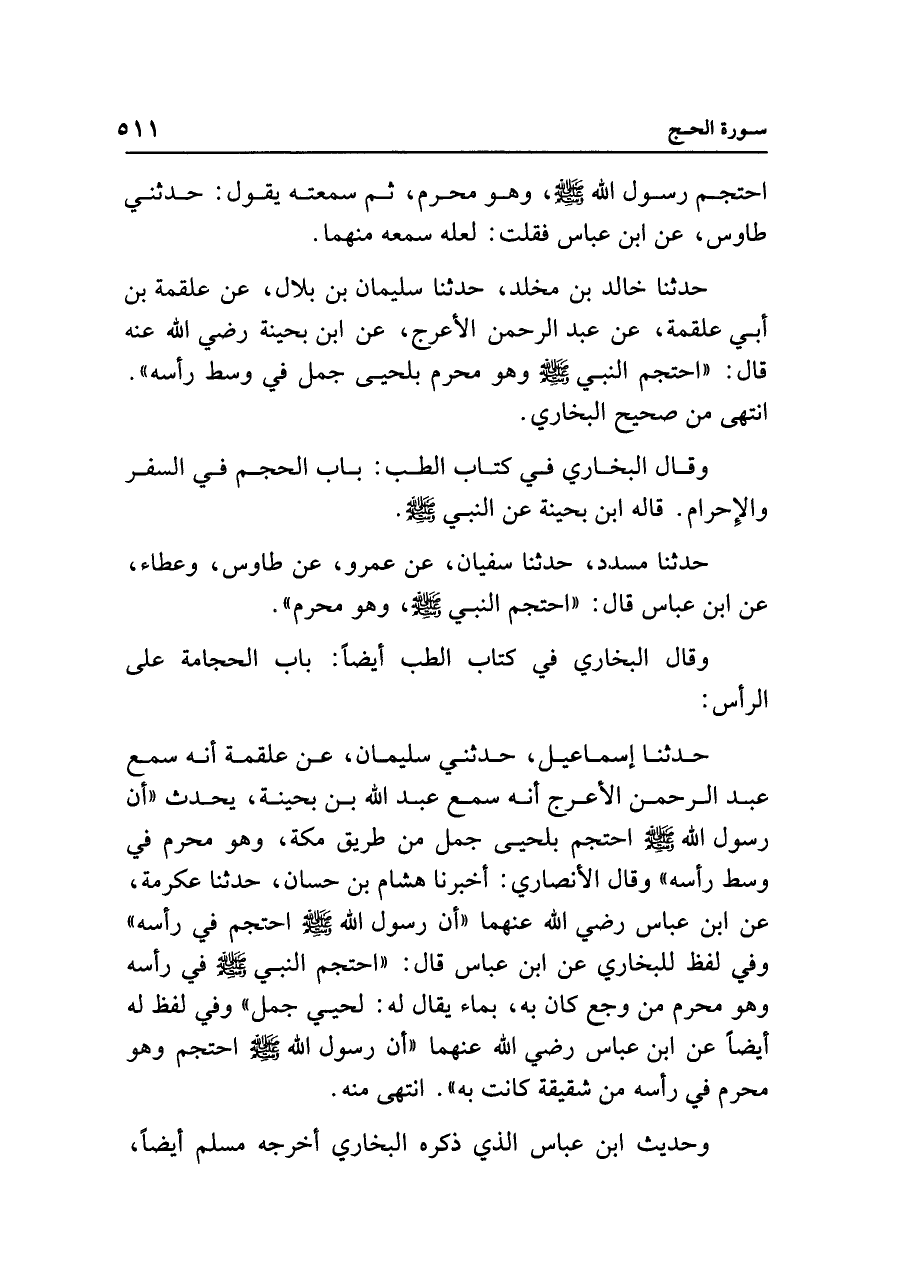 سورة الحج ٥١١

احتجم رسول الله ﷺ، وهو محرم، ثم سمعته يقول: حدثني طاوس، عن ابن عباس فقلت: لعله سمعه منهما.

حدثنا خالد بن مخلد، حدثنا سليمان بن بلال، عن علقمة بن أبي علقمة، عن عبد الرحمن الأعرج، عن ابن بحينة رضي الله عنه قال: «احتجم النبي ﷺ وهو محرم بلحيى جمل في وسط رأسه». انتهى من صحيح البخاري.

وقال البخاري في كتاب الطب: باب الحجم في السفر والإحرام. قاله ابن بحينة عن النبي ﷺ.

حدثنا مسدد، حدثنا سفيان، عن عمرو، عن طاوس، وعطاء، عن ابن عباس قال: «احتجم النبي ﷺ، وهو محرم».

وقال البخاري في كتاب الطب أيضاً: باب الحجامة على الرأس:

حدثنا إسماعيل، حدثني سليمان، عن علقمة أنه سمع عبد الرحمن الأعرج أنه سمع عبد الله بن بحينة، يحدث «أن رسول الله ﷺ احتجم بلحيى جمل من طريق مكة، وهو محرم في وسط رأسه» وقال الأنصاري: أخبرنا هشام بن حسان، حدثنا عكرمة، عن ابن عباس رضي الله عنهما «أن رسول الله ﷺ احتجم في رأسه» وفي لفظ للبخاري عن ابن عباس قال: «احتجم النبي ﷺ في رأسه وهو محرم من وجع كان به، بماء يقال له: لحيي جمل» وفي لفظ له أيضاً عن ابن عباس رضي الله عنهما «أن رسول الله ﷺ احتجم وهو محرم في رأسه من شقيقة كانت به». انتهى منه.

وحديث ابن عباس الذي ذكره البخاري أخرجه مسلم أيضاً،